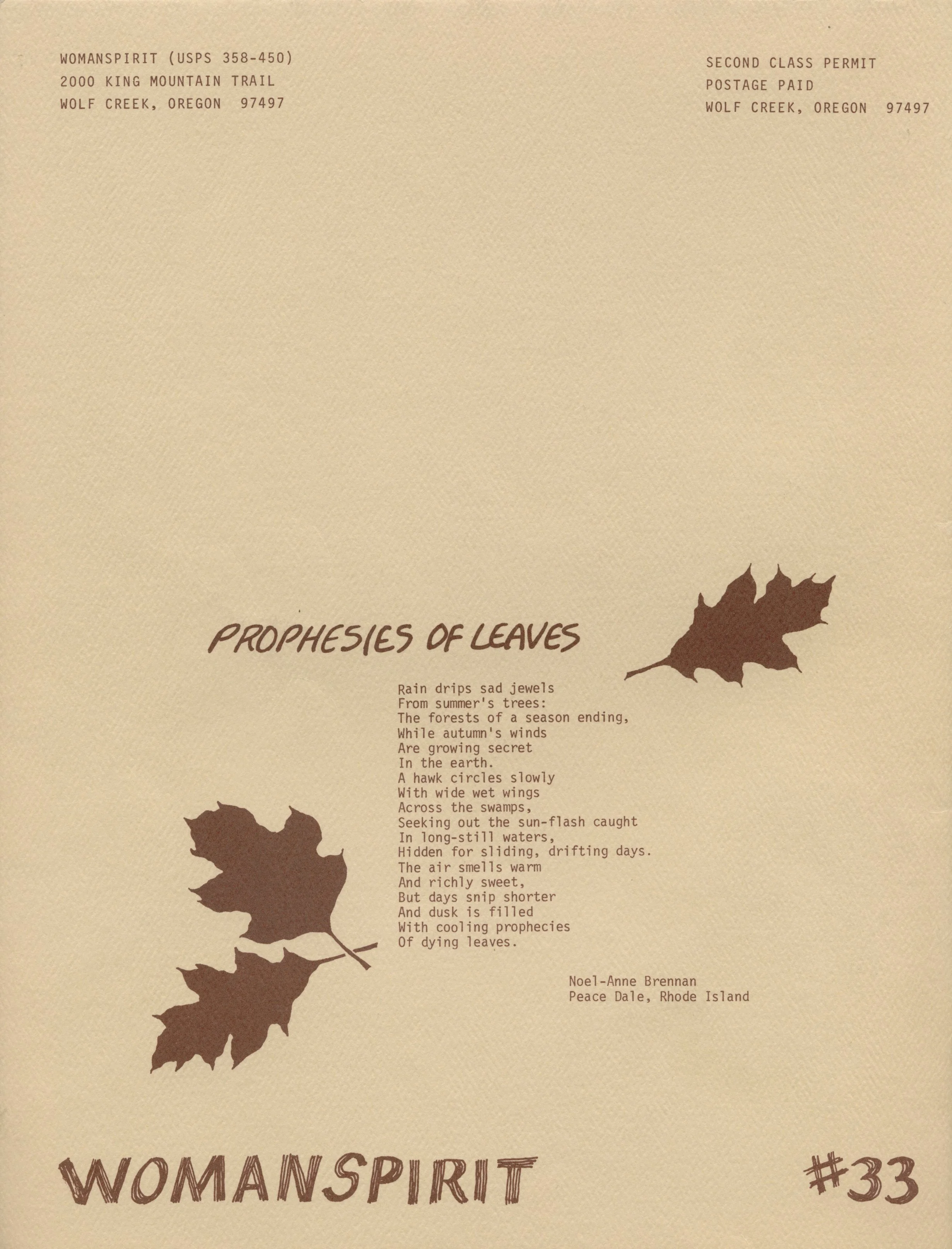 WOMANSPIRIT (USPS 358-450)
2000 KING MOUNTAIN TRAIL
WOLF CREEK, OREGON 97497

SECOND CLASS PERMIT
POSTAGE PAID
WOLF CREEK, OREGON 97497

PROPHESIES OF LEAVES

Rain drips sad jewels
From summer's trees:
The forests of a season ending,
While autumn's winds
Are growing secret
In the earth.
A hawk circles slowly
With wide wet wings
Across the swamps,
Seeking out the sun-flash caught
In long-still waters,
Hidden for sliding, drifting days.
The air smells warm
And richly sweet,
But days snip shorter
And dusk is filled
With cooling prophecies
Of dying leaves.

Noel-Anne Brennan
Peace Dale, Rhode Island

WOMANSPIRIT

#33